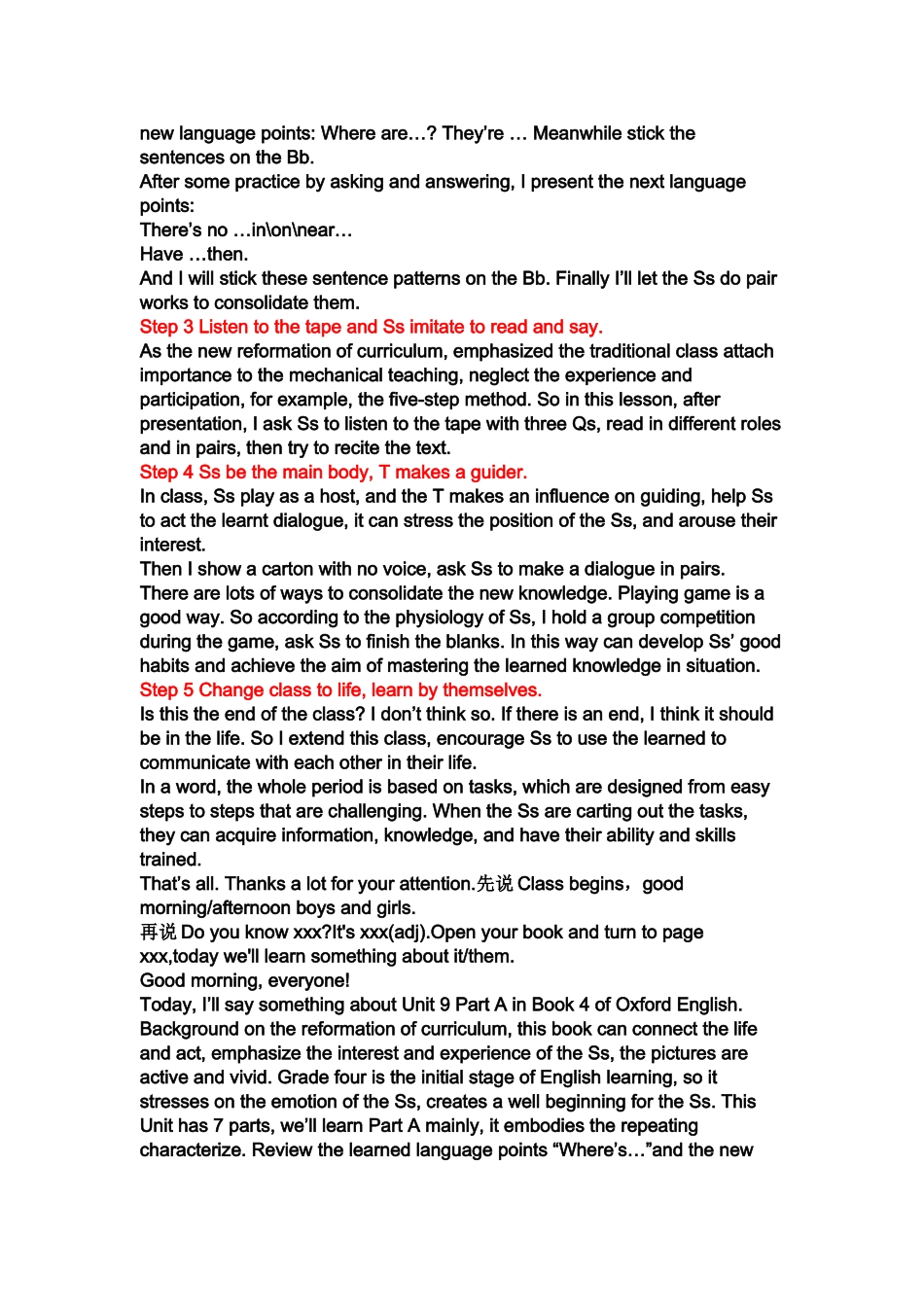 new language points: Where are…? They're … Meanwhile stick the sentences on the Bb.
After some practice by asking and answering, I present the next language points:
There's no …in\on\near…
Have …then.
And I will stick these sentence patterns on the Bb. Finally I'll let the Ss do pair works to consolidate them.
Step 3 Listen to the tape and Ss imitate to read and say.
As the new reformation of curriculum, emphasized the traditional class attach importance to the mechanical teaching, neglect the experience and participation, for example, the five-step method. So in this lesson, after presentation, I ask Ss to listen to the tape with three Qs, read in different roles and in pairs, then try to recite the text.
Step 4 Ss be the main body, T makes a guider.
In class, Ss play as a host, and the T makes an influence on guiding, help Ss to act the learnt dialogue, it can stress the position of the Ss, and arouse their interest.
Then I show a carton with no voice, ask Ss to make a dialogue in pairs.
There are lots of ways to consolidate the new knowledge. Playing game is a good way. So according to the physiology of Ss, I hold a group competition during the game, ask Ss to finish the blanks. In this way can develop Ss' good habits and achieve the aim of mastering the learned knowledge in situation.
Step 5 Change class to life, learn by themselves.
Is this the end of the class? I don't think so. If there is an end, I think it should be in the life. So I extend this class, encourage Ss to use the learned to communicate with each other in their life.
In a word, the whole period is based on tasks, which are designed from easy steps to steps that are challenging. When the Ss are carting out the tasks, they can acquire information, knowledge, and have their ability and skills trained.
That's all. Thanks a lot for your attention.先说 Class begins，good morning/afternoon boys and girls.
再说 Do you know xxx?It's xxx(adj).Open your book and turn to page xxx,today we'll learn something about it/them.
Good morning, everyone!
Today, I'll say something about Unit 9 Part A in Book 4 of Oxford English.
Background on the reformation of curriculum, this book can connect the life and act, emphasize the interest and experience of the Ss, the pictures are active and vivid. Grade four is the initial stage of English learning, so it stresses on the emotion of the Ss, creates a well beginning for the Ss. This Unit has 7 parts, we'll learn Part A mainly, it embodies the repeating characterize. Review the learned language points "Where's…"and the new